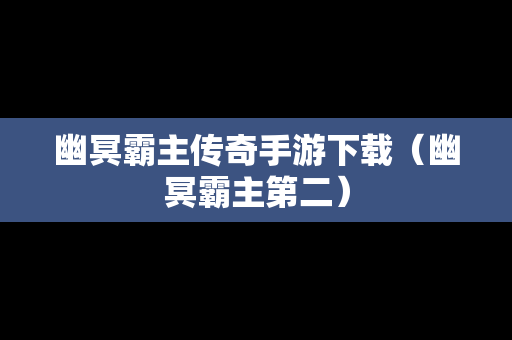 幽冥霸主传奇手游下载（幽冥霸主第二）